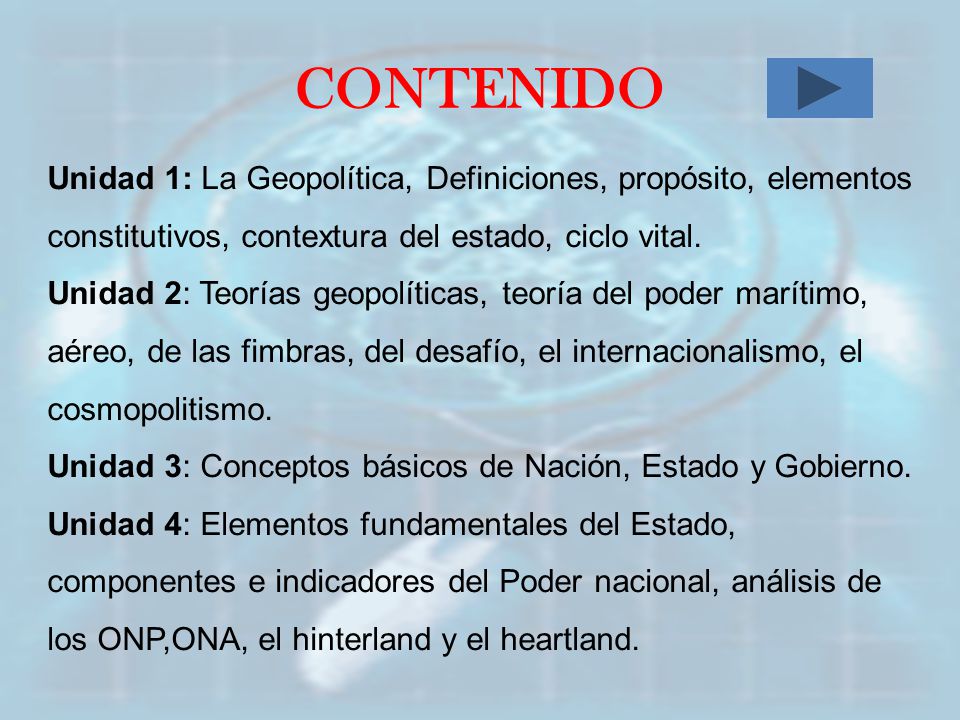 CONTENIDO

Unidad 1: La Geopolítica, Definiciones, propósito, elementos constitutivos, contextura del estado, ciclo vital.

Unidad 2: Teorías geopolíticas, teoría del poder marítimo, aéreo, de las fimbras, del desafío, el internacionalismo, el cosmopolitismo.

Unidad 3: Conceptos básicos de Nación, Estado y Gobierno.

Unidad 4: Elementos fundamentales del Estado, componentes e indicadores del Poder nacional, análisis de los ONP,ONA, el hinterland y el heartland.